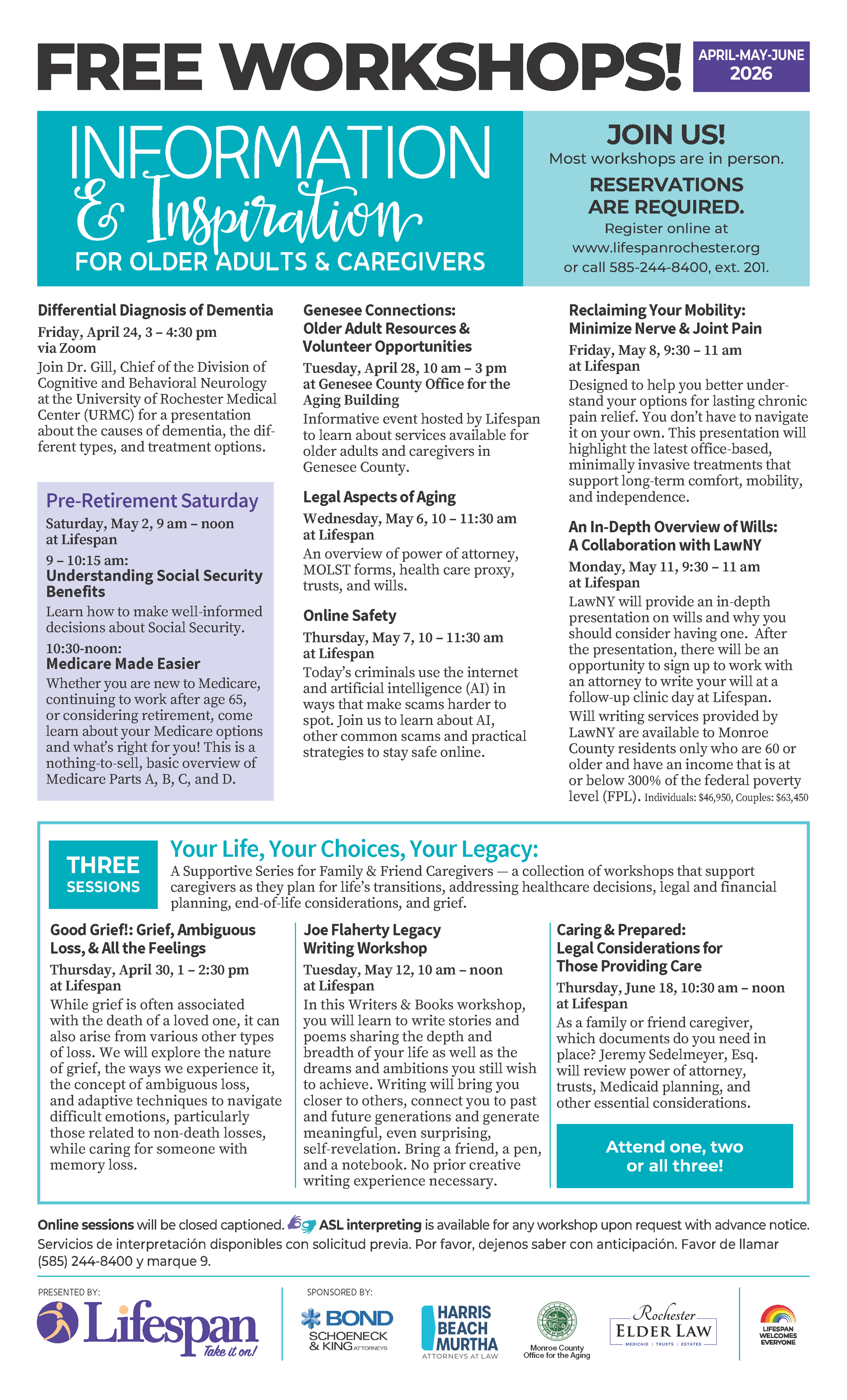 FREE WORKSHOPS!

APRIL-MAY-JUNE 2026

INFORMATION & Inspiration
FOR OLDER ADULTS & CAREGIVERS

JOIN US!
Most workshops are in person.
RESERVATIONS ARE REQUIRED.
Register online at www.lifespanrochester.org or call 585-244-8400, ext. 201.

Differential Diagnosis of Dementia
Friday, April 24, 3 – 4:30 pm
via Zoom
Join Dr. Gill, Chief of the Division of Cognitive and Behavioral Neurology at the University of Rochester Medical Center (URMC) for a presentation about the causes of dementia, the different types, and treatment options.

Pre-Retirement Saturday
Saturday, May 2, 9 am – noon
at Lifespan
9 – 10:15 am:
Understanding Social Security Benefits
Learn how to make well-informed decisions about Social Security.
10:30-noon:
Medicare Made Easier
Whether you are new to Medicare, continuing to work after age 65, or considering retirement, come learn about your Medicare options and what's right for you! This is a nothing-to-sell, basic overview of Medicare Parts A, B, C, and D.

Genesee Connections: Older Adult Resources & Volunteer Opportunities
Tuesday, April 28, 10 am – 3 pm
at Genesee County Office for the Aging Building
Informative event hosted by Lifespan to learn about services available for older adults and caregivers in Genesee County.

Legal Aspects of Aging
Wednesday, May 6, 10 – 11:30 am
at Lifespan
An overview of power of attorney, MOLST forms, health care proxy, trusts, and wills.

Online Safety
Thursday, May 7, 10 – 11:30 am
at Lifespan
Today's criminals use the internet and artificial intelligence (AI) in ways that make scams harder to spot. Join us to learn about AI, other common scams and practical strategies to stay safe online.

Reclaiming Your Mobility: Minimize Nerve & Joint Pain
Friday, May 8, 9:30 – 11 am
at Lifespan
Designed to help you better understand your options for lasting chronic pain relief. You don't have to navigate it on your own. This presentation will highlight the latest office-based, minimally invasive treatments that support long-term comfort, mobility, and independence.

An In-Depth Overview of Wills: A Collaboration with LawNY
Monday, May 11, 9:30 – 11 am
at Lifespan
LawNY will provide an in-depth presentation on wills and why you should consider having one. After the presentation, there will be an opportunity to sign up to work with an attorney to write your will at a follow-up clinic day at Lifespan.
Will writing services provided by LawNY are available to Monroe County residents only who are 60 or older and have an income that is at or below 300% of the federal poverty level (FPL). Individuals: $46,950, Couples: $63,450

THREE SESSIONS
Your Life, Your Choices, Your Legacy:
A Supportive Series for Family & Friend Caregivers — a collection of workshops that support caregivers as they plan for life's transitions, addressing healthcare decisions, legal and financial planning, end-of-life considerations, and grief.

Good Grief!: Grief, Ambiguous Loss, & All the Feelings
Thursday, April 30, 1 – 2:30 pm
at Lifespan
While grief is often associated with the death of a loved one, it can also arise from various other types of loss. We will explore the nature of grief, the ways we experience it, the concept of ambiguous loss, and adaptive techniques to navigate difficult emotions, particularly those related to non-death losses, while caring for someone with memory loss.

Joe Flaherty Legacy Writing Workshop
Tuesday, May 12, 10 am – noon
at Lifespan
In this Writers & Books workshop, you will learn to write stories and poems sharing the depth and breadth of your life as well as the dreams and ambitions you still wish to achieve. Writing will bring you closer to others, connect you to past and future generations and generate meaningful, even surprising, self-revelation. Bring a friend, a pen, and a notebook. No prior creative writing experience necessary.

Caring & Prepared: Legal Considerations for Those Providing Care
Thursday, June 18, 10:30 am – noon
at Lifespan
As a family or friend caregiver, which documents do you need in place? Jeremy Sedelmeyer, Esq. will review power of attorney, trusts, Medicaid planning, and other essential considerations.

Attend one, two or all three!

Online sessions will be closed captioned. ASL interpreting is available for any workshop upon request with advance notice.
Servicios de interpretación disponibles con solicitud previa. Por favor, dejenos saber con anticipación. Favor de llamar (585) 244-8400 y marque 9.

PRESENTED BY:
Lifespan Take it on!

SPONSORED BY:
BOND SCHOENECK & KING ATTORNEYS
HARRIS BEACH MURTHA ATTORNEYS AT LAW
Monroe County Office for the Aging
Rochester ELDER LAW MEDICAID | TRUSTS | ESTATES
LIFESPAN WELCOMES EVERYONE